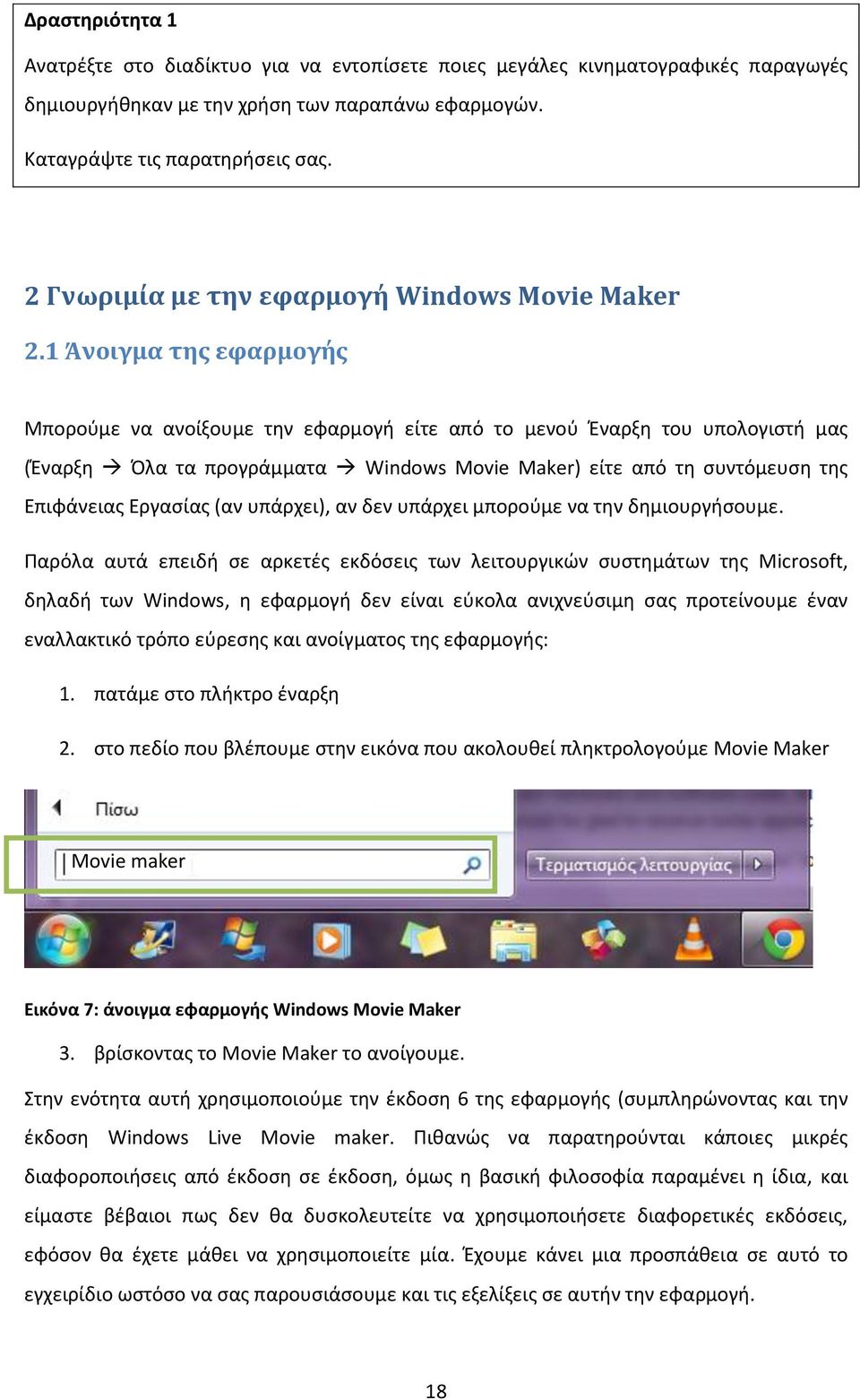 Δραστηριότητα 1

Ανατρέξτε στο διαδίκτυο για να εντοπίσετε ποιες μεγάλες κινηματογραφικές παραγωγές δημιουργήθηκαν με την χρήση των παραπάνω εφαρμογών.

Καταγράψτε τις παρατηρήσεις σας.

2 Γνωριμία με την εφαρμογή Windows Movie Maker

2.1 Άνοιγμα της εφαρμογής

Μπορούμε να ανοίξουμε την εφαρμογή είτε από το μενού Έναρξη του υπολογιστή μας (Έναρξη → Όλα τα προγράμματα → Windows Movie Maker) είτε από τη συντόμευση της Επιφάνειας Εργασίας (αν υπάρχει), αν δεν υπάρχει μπορούμε να την δημιουργήσουμε.

Παρόλα αυτά επειδή σε αρκετές εκδόσεις των λειτουργικών συστημάτων της Microsoft, δηλαδή των Windows, η εφαρμογή δεν είναι εύκολα ανιχνεύσιμη σας προτείνουμε έναν εναλλακτικό τρόπο εύρεσης και ανοίγματος της εφαρμογής:

1. πατάμε στο πλήκτρο έναρξη

2. στο πεδίο που βλέπουμε στην εικόνα που ακολουθεί πληκτρολογούμε Movie Maker

Πίσω

Movie maker

Τερματισμός λειτουργίας

Εικόνα 7: άνοιγμα εφαρμογής Windows Movie Maker

3. βρίσκοντας το Movie Maker το ανοίγουμε.

Στην ενότητα αυτή χρησιμοποιούμε την έκδοση 6 της εφαρμογής (συμπληρώνοντας και την έκδοση Windows Live Movie maker. Πιθανώς να παρατηρούνται κάποιες μικρές διαφοροποιήσεις από έκδοση σε έκδοση, όμως η βασική φιλοσοφία παραμένει η ίδια, και είμαστε βέβαιοι πως δεν θα δυσκολευτείτε να χρησιμοποιήσετε διαφορετικές εκδόσεις, εφόσον θα έχετε μάθει να χρησιμοποιείτε μία. Έχουμε κάνει μια προσπάθεια σε αυτό το εγχειρίδιο ωστόσο να σας παρουσιάσουμε και τις εξελίξεις σε αυτήν την εφαρμογή.

18